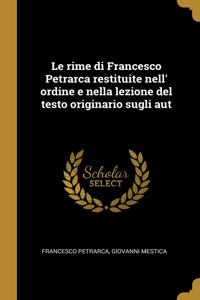 Le rime di Francesco Petrarca restituite nell' ordine e nella lezione del testo originario sugli aut

Scholar SELECT

FRANCESCO PETRARCA, GIOVANNI MESTICA